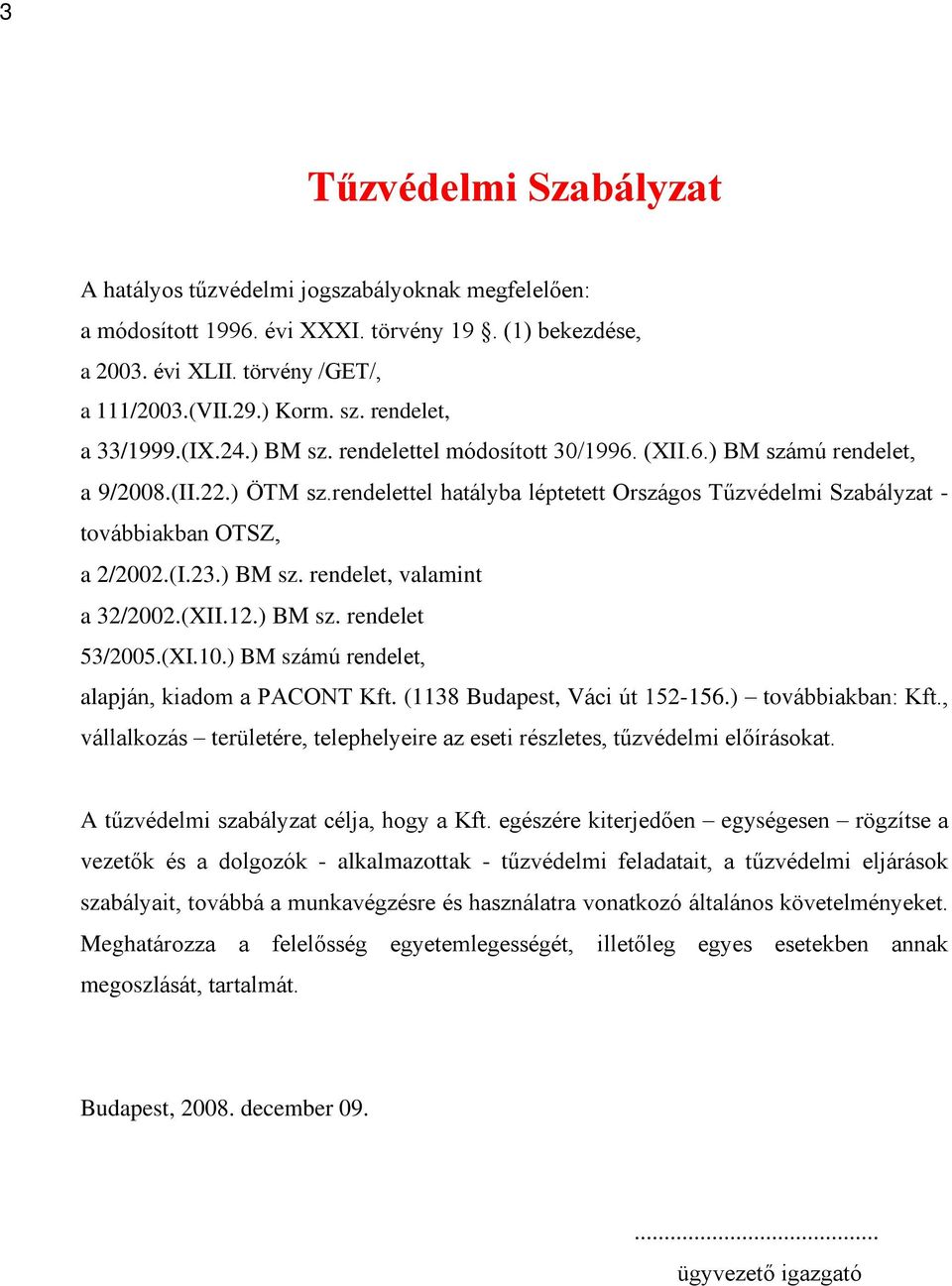 3

Tűzvédelmi Szabályzat

A hatályos tűzvédelmi jogszabályoknak megfelelően:
a módosított 1996. évi XXXI. törvény 19 §. (1) bekezdése,
a 2003. évi XLII. törvény /GET/,
a 111/2003.(VII.29.) Korm. sz. rendelet,
a 33/1999.(IX.24.) BM sz. rendelettel módosított 30/1996. (XII.6.) BM számú rendelet,
a 9/2008.(II.22.) ÖTM sz.rendelettel hatályba léptetett Országos Tűzvédelmi Szabályzat - továbbiakban OTSZ,
a 2/2002.(I.23.) BM sz. rendelet, valamint
a 32/2002.(XII.12.) BM sz. rendelet
53/2005.(XI.10.) BM számú rendelet,
alapján, kiadom a PACONT Kft. (1138 Budapest, Váci út 152-156.) – továbbiakban: Kft., vállalkozás – területére, telephelyeire az eseti részletes, tűzvédelmi előírásokat.

A tűzvédelmi szabályzat célja, hogy a Kft. egészére kiterjedően – egységesen – rögzítse a vezetők és a dolgozók - alkalmazottak - tűzvédelmi feladatait, a tűzvédelmi eljárások szabályait, továbbá a munkavégzésre és használatra vonatkozó általános követelményeket. Meghatározza a felelősség egyetemlegességét, illetőleg egyes esetekben annak megoszlását, tartalmát.

Budapest, 2008. december 09.

.........................................
ügyvezető igazgató